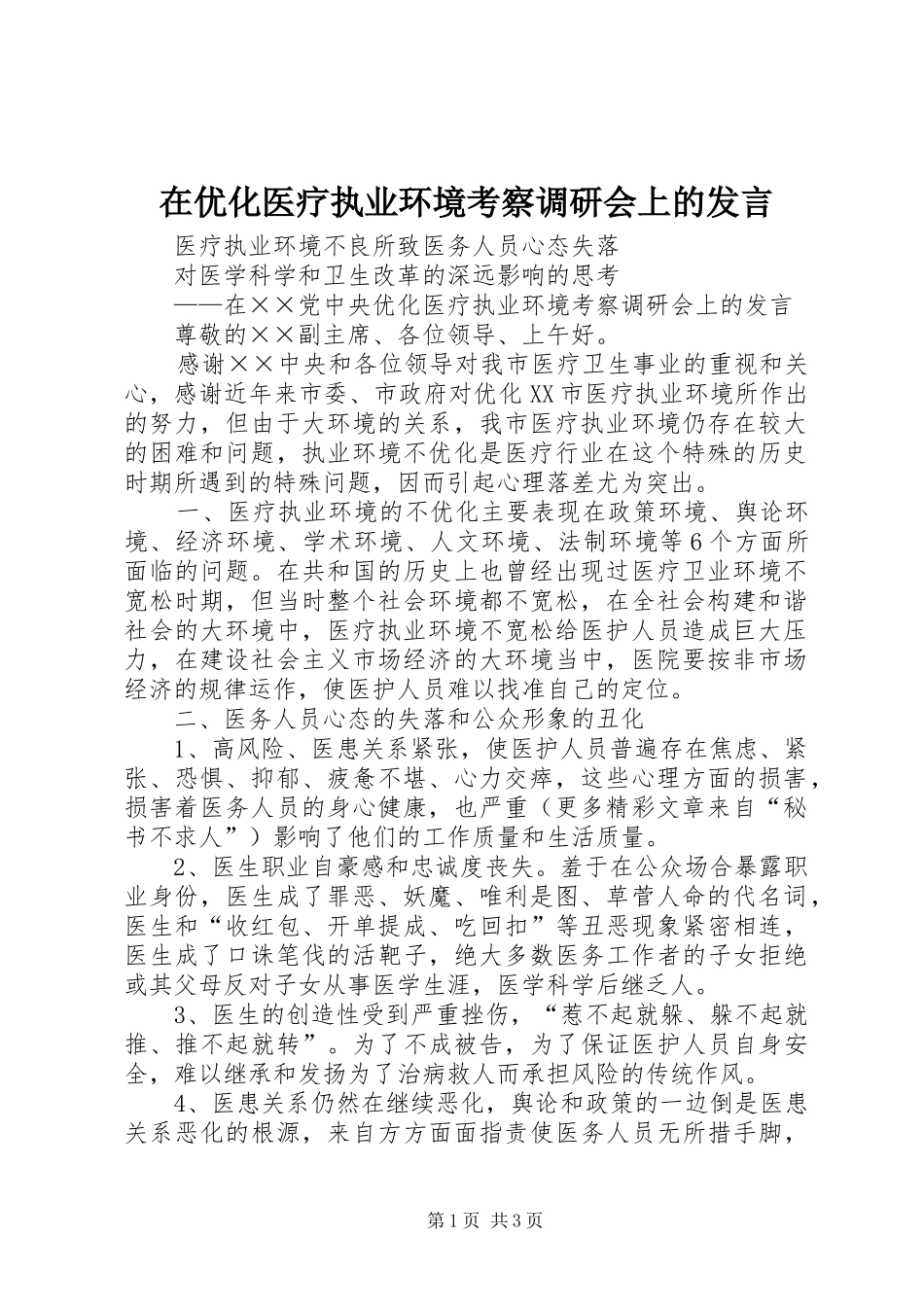 在优化医疗执业环境考察调研会上的发言

医疗执业环境不良所致医务人员心态失落

对医学科学和卫生改革的深远影响的思考

——在××党中央优化医疗执业环境考察调研会上的发言

尊敬的××副主席、各位领导、上午好。

感谢××中央和各位领导对我市医疗卫生事业的重视和关心，感谢近年来市委、市政府对优化XX市医疗执业环境所作出的努力，但由于大环境的关系，我市医疗执业环境仍存在较大的困难和问题，执业环境不优化是医疗行业在这个特殊的历史时期所遇到的特殊问题，因而引起心理落差尤为突出。

一、医疗执业环境的不优化主要表现在政策环境、舆论环境、经济环境、学术环境、人文环境、法制环境等6个方面所面临的问题。在共和国的历史上也曾经出现过医疗卫业环境不宽松时期，但当时整个社会环境都不宽松，在全社会构建和谐社会的大环境中，医疗执业环境不宽松给医护人员造成巨大压力，在建设社会主义市场经济的大环境当中，医院要按非市场经济的规律运作，使医护人员难以找准自己的定位。

二、医务人员心态的失落和公众形象的丑化

1、高风险、医患关系紧张，使医护人员普遍存在焦虑、紧张、恐惧、抑郁、疲惫不堪、心力交瘁，这些心理方面的损害，损害着医务人员的身心健康，也严重（更多精彩文章来自“秘书不求人”）影响了他们的工作质量和生活质量。

2、医生职业自豪感和忠诚度丧失。羞于在公众场合暴露职业身份，医生成了罪恶、妖魔、唯利是图、草菅人命的代名词，医生和“收红包、开单提成、吃回扣”等丑恶现象紧密相连，医生成了口诛笔伐的活靶子，绝大多数医务工作者的子女拒绝或其父母反对子女从事医学生涯，医学科学后继乏人。

3、医生的创造性受到严重挫伤，“惹不起就躲、躲不起就推、推不起就转”。为了不成被告，为了保证医护人员自身安全，难以继承和发扬为了治病救人而承担风险的传统作风。

4、医患关系仍然在继续恶化，舆论和政策的一边倒是医患关系恶化的根源，来自方方面面指责使医务人员无所措手脚，

第1页 共3页